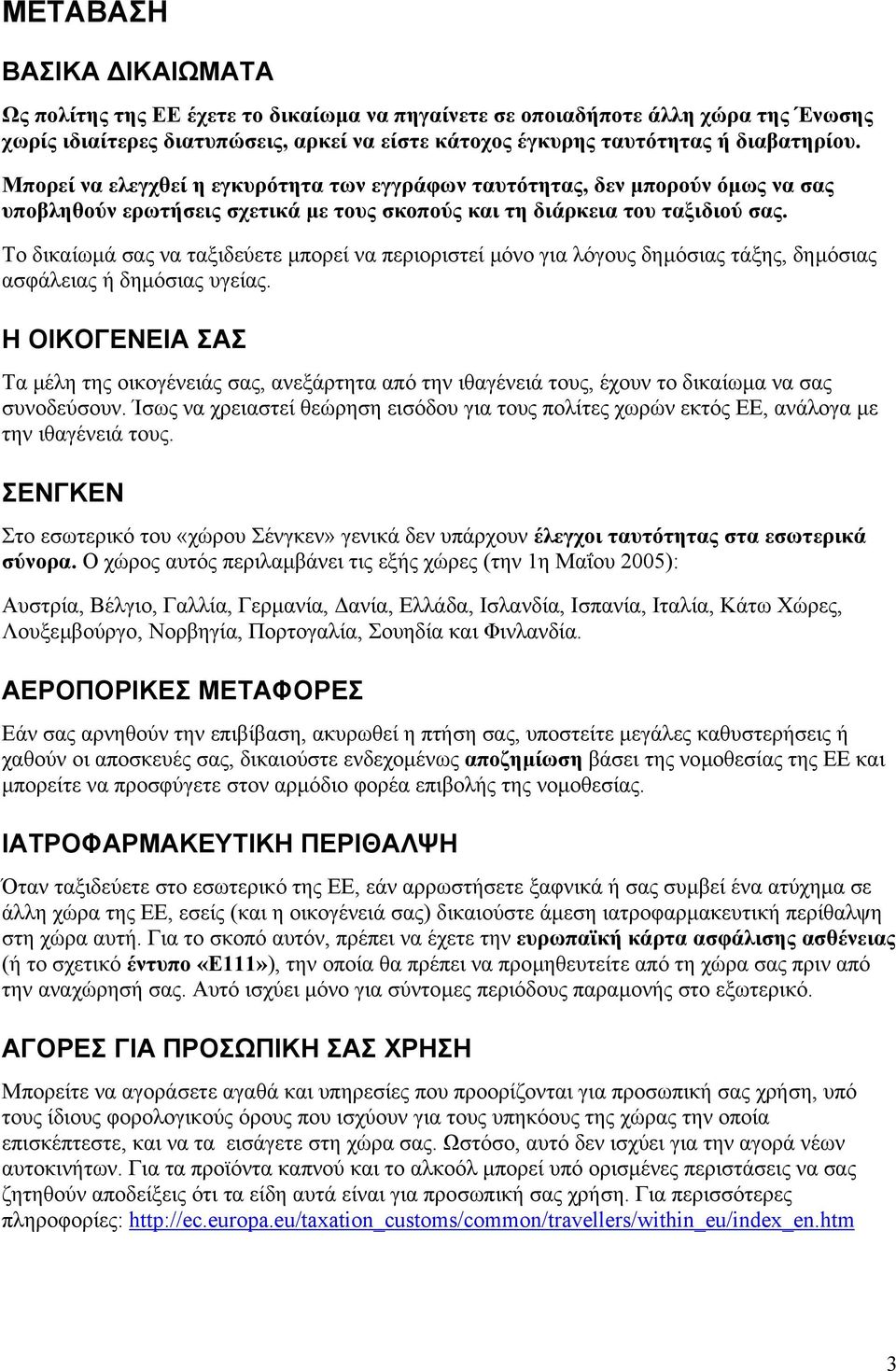 ΜΕΤΑΒΑΣΗ

ΒΑΣΙΚΑ ΔΙΚΑΙΩΜΑΤΑ

Ως πολίτης της ΕΕ έχετε το δικαίωμα να πηγαίνετε σε οποιαδήποτε άλλη χώρα της Ένωσης χωρίς ιδιαίτερες διατυπώσεις, αρκεί να είστε κάτοχος έγκυρης ταυτότητας ή διαβατηρίου.

Μπορεί να ελεγχθεί η εγκυρότητα των εγγράφων ταυτότητας, δεν μπορούν όμως να σας υποβληθούν ερωτήσεις σχετικά με τους σκοπούς και τη διάρκεια του ταξιδιού σας.

Το δικαίωμά σας να ταξιδεύετε μπορεί να περιοριστεί μόνο για λόγους δημόσιας τάξης, δημόσιας ασφάλειας ή δημόσιας υγείας.

Η ΟΙΚΟΓΕΝΕΙΑ ΣΑΣ

Τα μέλη της οικογένειάς σας, ανεξάρτητα από την ιθαγένειά τους, έχουν το δικαίωμα να σας συνοδεύσουν. Ίσως να χρειαστεί θεώρηση εισόδου για τους πολίτες χωρών εκτός ΕΕ, ανάλογα με την ιθαγένειά τους.

ΣΕΝΓΚΕΝ

Στο εσωτερικό του «χώρου Σένγκεν» γενικά δεν υπάρχουν έλεγχοι ταυτότητας στα εσωτερικά σύνορα. Ο χώρος αυτός περιλαμβάνει τις εξής χώρες (την 1η Μαΐου 2005):

Αυστρία, Βέλγιο, Γαλλία, Γερμανία, Δανία, Ελλάδα, Ισλανδία, Ισπανία, Ιταλία, Κάτω Χώρες, Λουξεμβούργο, Νορβηγία, Πορτογαλία, Σουηδία και Φινλανδία.

ΑΕΡΟΠΟΡΙΚΕΣ ΜΕΤΑΦΟΡΕΣ

Εάν σας αρνηθούν την επιβίβαση, ακυρωθεί η πτήση σας, υποστείτε μεγάλες καθυστερήσεις ή χαθούν οι αποσκευές σας, δικαιούστε ενδεχομένως αποζημίωση βάσει της νομοθεσίας της ΕΕ και μπορείτε να προσφύγετε στον αρμόδιο φορέα επιβολής της νομοθεσίας.

ΙΑΤΡΟΦΑΡΜΑΚΕΥΤΙΚΗ ΠΕΡΙΘΑΛΨΗ

Όταν ταξιδεύετε στο εσωτερικό της ΕΕ, εάν αρρωστήσετε ξαφνικά ή σας συμβεί ένα ατύχημα σε άλλη χώρα της ΕΕ, εσείς (και η οικογένειά σας) δικαιούστε άμεση ιατροφαρμακευτική περίθαλψη στη χώρα αυτή. Για το σκοπό αυτόν, πρέπει να έχετε την ευρωπαϊκή κάρτα ασφάλισης ασθένειας (ή το σχετικό έντυπο «Ε111»), την οποία θα πρέπει να προμηθευτείτε από τη χώρα σας πριν από την αναχώρησή σας. Αυτό ισχύει μόνο για σύντομες περιόδους παραμονής στο εξωτερικό.

ΑΓΟΡΕΣ ΓΙΑ ΠΡΟΣΩΠΙΚΗ ΣΑΣ ΧΡΗΣΗ

Μπορείτε να αγοράσετε αγαθά και υπηρεσίες που προορίζονται για προσωπική σας χρήση, υπό τους ίδιους φορολογικούς όρους που ισχύουν για τους υπηκόους της χώρας την οποία επισκέπτεστε, και να τα εισάγετε στη χώρα σας. Ωστόσο, αυτό δεν ισχύει για την αγορά νέων αυτοκινήτων. Για τα προϊόντα καπνού και το αλκοόλ μπορεί υπό ορισμένες περιστάσεις να σας ζητηθούν αποδείξεις ότι τα είδη αυτά είναι για προσωπική σας χρήση. Για περισσότερες πληροφορίες: http://ec.europa.eu/taxation_customs/common/travellers/within_eu/index_en.htm

3